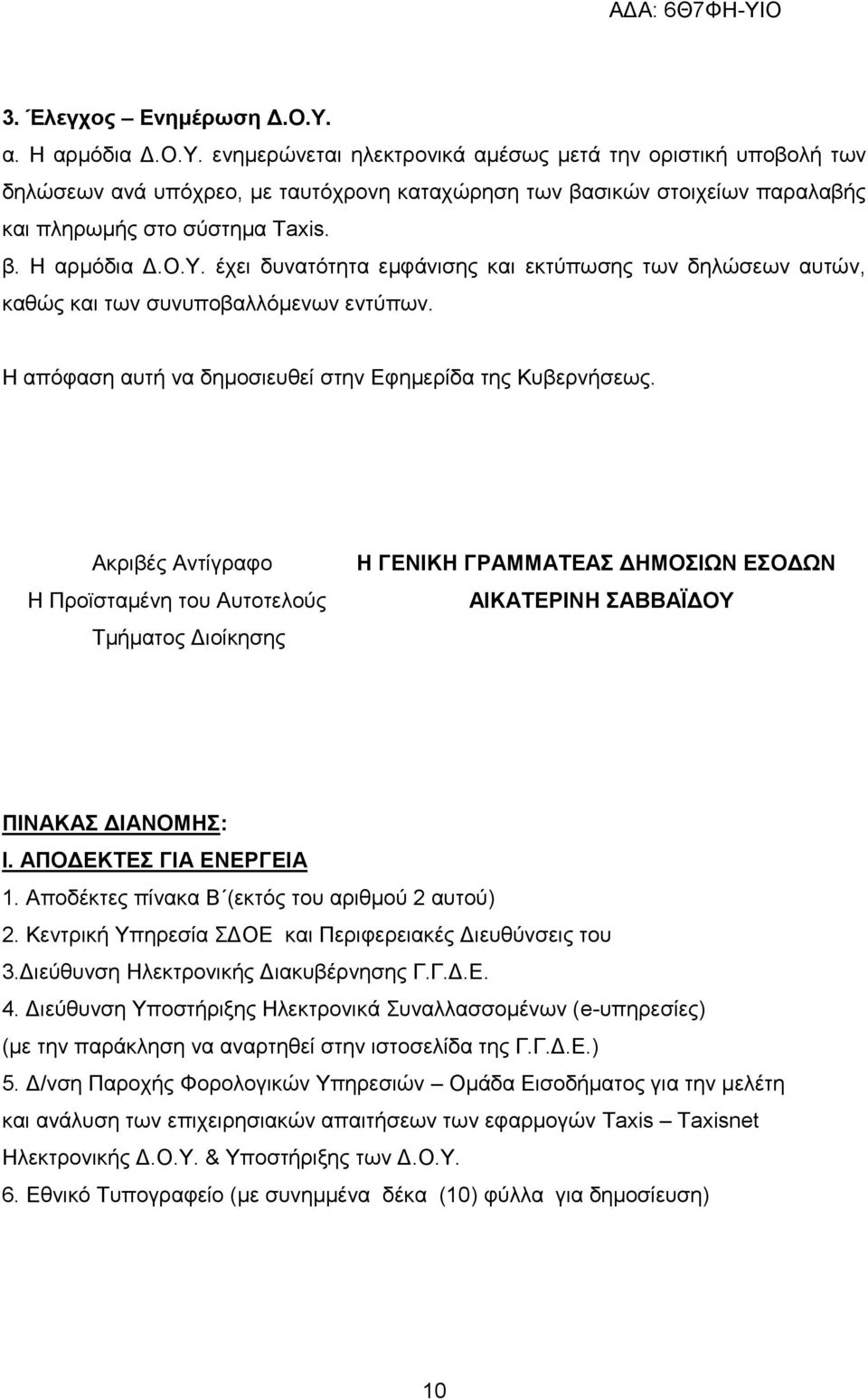 ΑΔΑ: 6Θ7ΦΗ-ΥΙΟ

3. Έλεγχος – Ενημέρωση Δ.Ο.Υ.

α. Η αρμόδια Δ.Ο.Υ. ενημερώνεται ηλεκτρονικά αμέσως μετά την οριστική υποβολή των δηλώσεων ανά υπόχρεο, με ταυτόχρονη καταχώρηση των βασικών στοιχείων παραλαβής και πληρωμής στο σύστημα Taxis.

β. Η αρμόδια Δ.Ο.Υ. έχει δυνατότητα εμφάνισης και εκτύπωσης των δηλώσεων αυτών, καθώς και των συνυποβαλλόμενων εντύπων.

Η απόφαση αυτή να δημοσιευθεί στην Εφημερίδα της Κυβερνήσεως.

Ακριβές Αντίγραφο
Η Προϊσταμένη του Αυτοτελούς
Τμήματος Διοίκησης

Η ΓΕΝΙΚΗ ΓΡΑΜΜΑΤΕΑΣ ΔΗΜΟΣΙΩΝ ΕΣΟΔΩΝ
ΑΙΚΑΤΕΡΙΝΗ ΣΑΒΒΑΪΔΟΥ

ΠΙΝΑΚΑΣ ΔΙΑΝΟΜΗΣ:
Ι. ΑΠΟΔΕΚΤΕΣ ΓΙΑ ΕΝΕΡΓΕΙΑ
1. Αποδέκτες πίνακα Β΄(εκτός του αριθμού 2 αυτού)
2. Κεντρική Υπηρεσία ΣΔΟΕ και Περιφερειακές Διευθύνσεις του
3.Διεύθυνση Ηλεκτρονικής Διακυβέρνησης Γ.Γ.Δ.Ε.
4. Διεύθυνση Υποστήριξης Ηλεκτρονικά Συναλλασσομένων (e-υπηρεσίες) (με την παράκληση να αναρτηθεί στην ιστοσελίδα της Γ.Γ.Δ.Ε.)
5. Δ/νση Παροχής Φορολογικών Υπηρεσιών – Ομάδα Εισοδήματος για την μελέτη και ανάλυση των επιχειρησιακών απαιτήσεων των εφαρμογών Taxis – Taxisnet Ηλεκτρονικής Δ.Ο.Υ. & Υποστήριξης των Δ.Ο.Υ.
6. Εθνικό Τυπογραφείο (με συνημμένα δέκα (10) φύλλα για δημοσίευση)

10